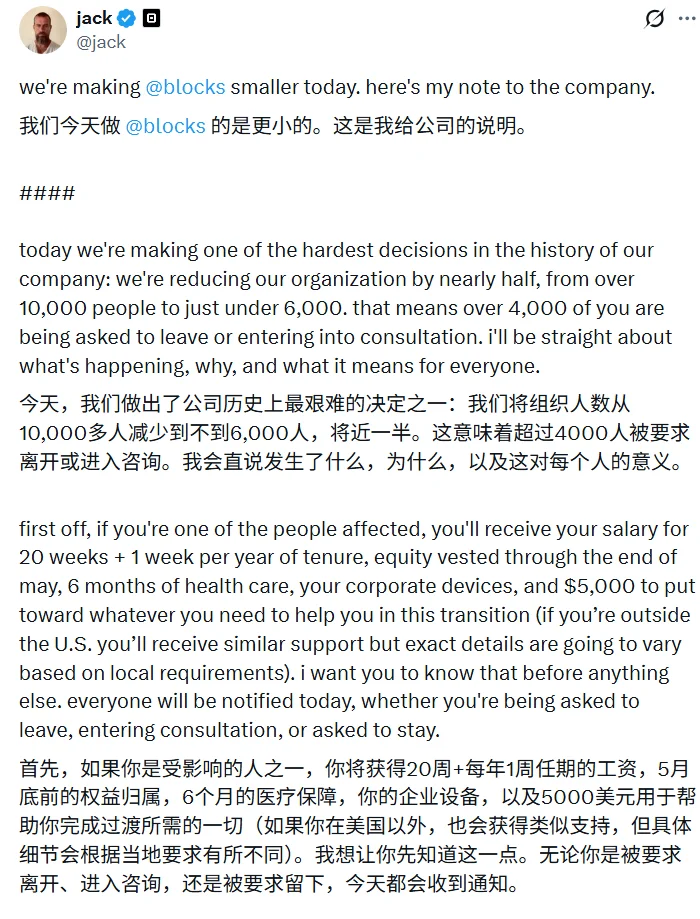 jack
@jack

we're making @blocks smaller today. here's my note to the company.
我们今天做 @blocks 的是更小的。这是我给公司的说明。

####

today we're making one of the hardest decisions in the history of our company: we're reducing our organization by nearly half, from over 10,000 people to just under 6,000. that means over 4,000 of you are being asked to leave or entering into consultation. i'll be straight about what's happening, why, and what it means for everyone.
今天，我们做出了公司历史上最艰难的决定之一：我们将组织人数从10,000多人减少到不到6,000人，将近一半。这意味着超过4000人被要求离开或进入咨询。我会直说发生了什么，为什么，以及这对每个人的意义。

first off, if you're one of the people affected, you'll receive your salary for 20 weeks + 1 week per year of tenure, equity vested through the end of may, 6 months of health care, your corporate devices, and $5,000 to put toward whatever you need to help you in this transition (if you're outside the U.S. you'll receive similar support but exact details are going to vary based on local requirements). i want you to know that before anything else. everyone will be notified today, whether you're being asked to leave, entering consultation, or asked to stay.
首先，如果你是受影响的人之一，你将获得20周+每年1周任期的工资，5月底前的权益归属，6个月的医疗保障，你的企业设备，以及5000美元用于帮助你完成过渡所需的一切（如果你在美国以外，也会获得类似支持，但具体细节会根据当地要求有所不同）。我想让你先知道这一点。无论你是被要求离开、进入咨询，还是被要求留下，今天都会收到通知。